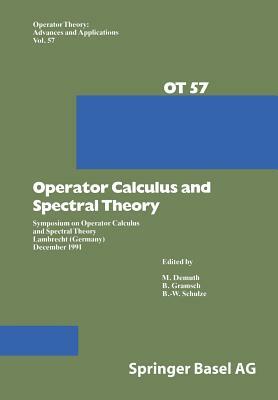 Operator Theory:
Advances and Applications
Vol. 57

OT 57

Operator Calculus and Spectral Theory

Symposium on Operator Calculus and Spectral Theory
Lambrecht (Germany)
December 1991

Edited by

M. Demuth
B. Gramsch
B.-W. Schulze

Springer Basel AG